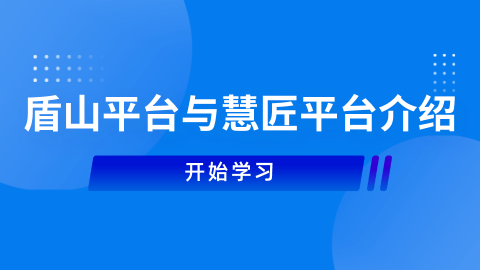 盾山平台与慧匠平台介绍

开始学习